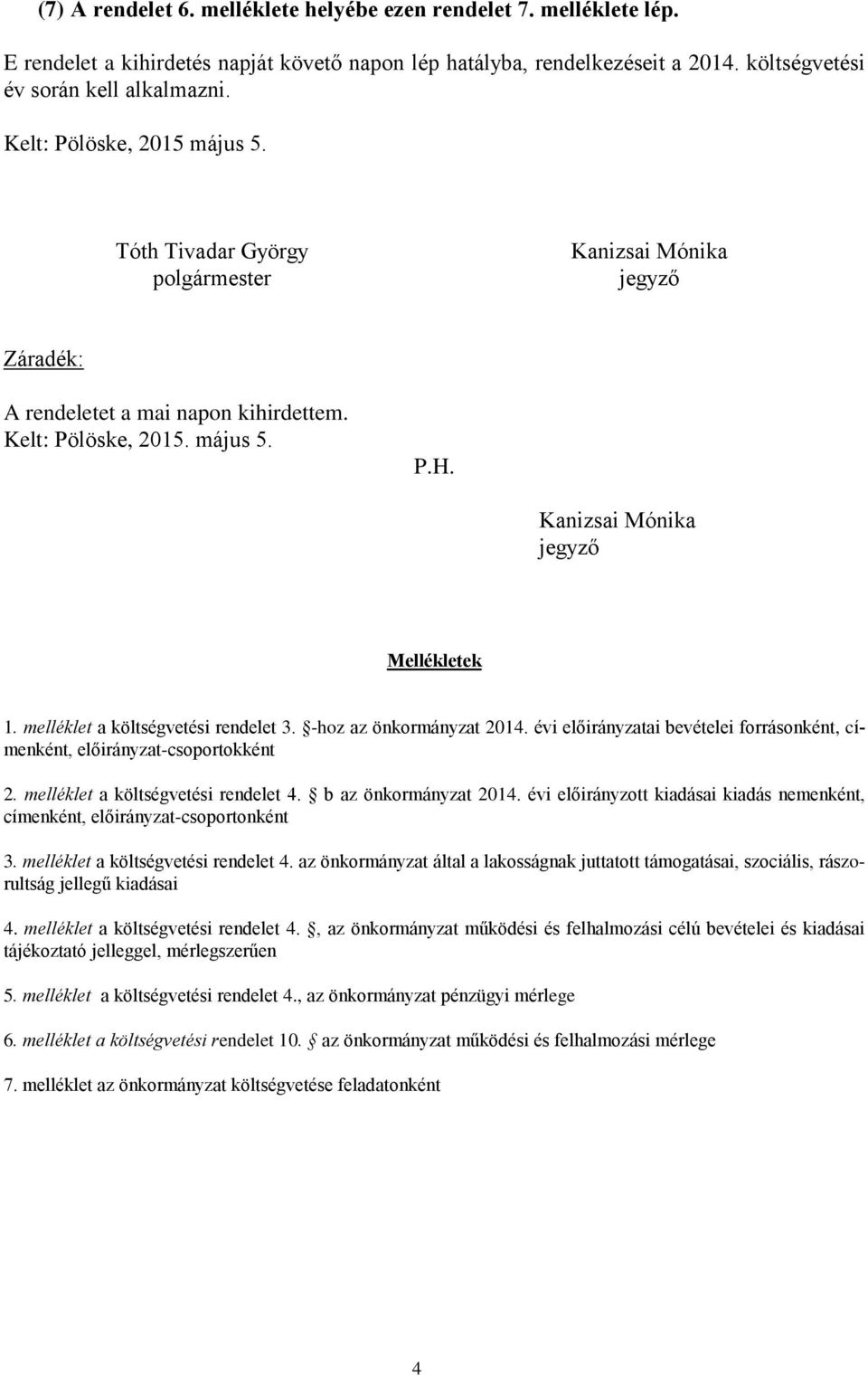 (7) A rendelet 6. melléklete helyébe ezen rendelet 7. melléklete lép.

E rendelet a kihirdetés napját követő napon lép hatályba, rendelkezéseit a 2014. költségvetési év során kell alkalmazni.

Kelt: Pölöske, 2015 május 5.

Tóth Tivadar György
polgármester

Kanizsai Mónika
jegyző

Záradék:

A rendeletet a mai napon kihirdettem.
Kelt: Pölöske, 2015. május 5.

P.H.

Kanizsai Mónika
jegyző

Mellékletek

1. melléklet a költségvetési rendelet 3. -hoz az önkormányzat 2014. évi előirányzatai bevételei forrásonként, címenként, előirányzat-csoportokként

2. melléklet a költségvetési rendelet 4. b az önkormányzat 2014. évi előirányzott kiadásai kiadás nemenként, címenként, előirányzat-csoportonként

3. melléklet a költségvetési rendelet 4. az önkormányzat által a lakosságnak juttatott támogatásai, szociális, rászorultság jellegű kiadásai

4. melléklet a költségvetési rendelet 4. , az önkormányzat működési és felhalmozási célú bevételei és kiadásai tájékoztató jelleggel, mérlegszerűen

5. melléklet a költségvetési rendelet 4., az önkormányzat pénzügyi mérlege

6. melléklet a költségvetési rendelet 10. az önkormányzat működési és felhalmozási mérlege

7. melléklet az önkormányzat költségvetése feladatonként

4